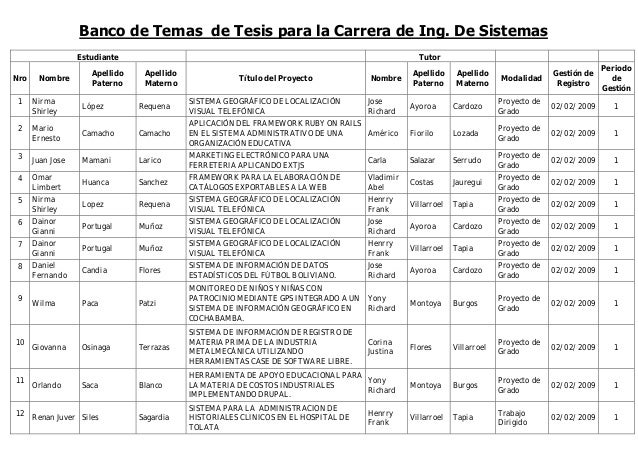 Banco de Temas de Tesis para la Carrera de Ing. De Sistemas

| | Estudiante | | | | Tutor | | | | | |
|---|---|---|---|---|---|---|---|---|---|---|
| Nro | Nombre | Apellido Paterno | Apellido Materno | Título del Proyecto | Nombre | Apellido Paterno | Apellido Materno | Modalidad | Gestión de Registro | Periodo de Gestión |
| 1 | Nirma Shirley | López | Requena | SISTEMA GEOGRÁFICO DE LOCALIZACIÓN VISUAL TELEFÓNICA | Jose Richard | Ayoroa | Cardozo | Proyecto de Grado | 02/02/2009 | 1 |
| 2 | Mario Ernesto | Camacho | Camacho | APLICACIÓN DEL FRAMEWORK RUBY ON RAILS EN EL SISTEMA ADMINISTRATIVO DE UNA ORGANIZACIÓN EDUCATIVA | Américo | Fiorilo | Lozada | Proyecto de Grado | 02/02/2009 | 1 |
| 3 | Juan Jose | Mamani | Larico | MARKETING ELECTRÓNICO PARA UNA FERRETERIA APLICANDO EXTJS | Carla | Salazar | Serrudo | Proyecto de Grado | 02/02/2009 | 1 |
| 4 | Omar Limbert | Huanca | Sanchez | FRAMEWORK PARA LA ELABORACIÓN DE CATÁLOGOS EXPORTABLES A LA WEB | Vladimir Abel | Costas | Jauregui | Proyecto de Grado | 02/02/2009 | 1 |
| 5 | Nirma Shirley | Lopez | Requena | SISTEMA GEOGRÁFICO DE LOCALIZACIÓN VISUAL TELEFÓNICA | Henrry Frank | Villarroel | Tapia | Proyecto de Grado | 02/02/2009 | 1 |
| 6 | Dainor Gianni | Portugal | Muñoz | SISTEMA GEOGRÁFICO DE LOCALIZACIÓN VISUAL TELEFÓNICA | Jose Richard | Ayoroa | Cardozo | Proyecto de Grado | 02/02/2009 | 1 |
| 7 | Dainor Gianni | Portugal | Muñoz | SISTEMA GEOGRÁFICO DE LOCALIZACIÓN VISUAL TELEFÓNICA | Henrry Frank | Villarroel | Tapia | Proyecto de Grado | 02/02/2009 | 1 |
| 8 | Daniel Fernando | Candia | Flores | SISTEMA DE INFORMACIÓN DE DATOS ESTADÍSTICOS DEL FÚTBOL BOLIVIANO. | Jose Richard | Ayoroa | Cardozo | Proyecto de Grado | 02/02/2009 | 1 |
| 9 | Wilma | Paca | Patzi | MONITOREO DE NIÑOS Y NIÑAS CON PATROCINIO MEDIANTE GPS INTEGRADO A UN SISTEMA DE INFORMACIÓN GEOGRÁFICO EN COCHABAMBA. | Yony Richard | Montoya | Burgos | Proyecto de Grado | 02/02/2009 | 1 |
| 10 | Giovanna | Osinaga | Terrazas | SISTEMA DE INFORMACIÓN DE REGISTRO DE MATERIA PRIMA DE LA INDUSTRIA METALMECÁNICA UTILIZANDO HERRAMIENTAS CASE DE SOFTWARE LIBRE. | Corina Justina | Flores | Villarroel | Proyecto de Grado | 02/02/2009 | 1 |
| 11 | Orlando | Saca | Blanco | HERRAMIENTA DE APOYO EDUCACIONAL PARA LA MATERIA DE COSTOS INDUSTRIALES IMPLEMENTANDO DRUPAL. | Yony Richard | Montoya | Burgos | Proyecto de Grado | 02/02/2009 | 1 |
| 12 | Renan Juver | Siles | Sagardia | SISTEMA PARA LA ADMINISTRACION DE HISTORIALES CLINICOS EN EL HOSPITAL DE TOLATA | Henrry Frank | Villarroel | Tapia | Trabajo Dirigido | 02/02/2009 | 1 |